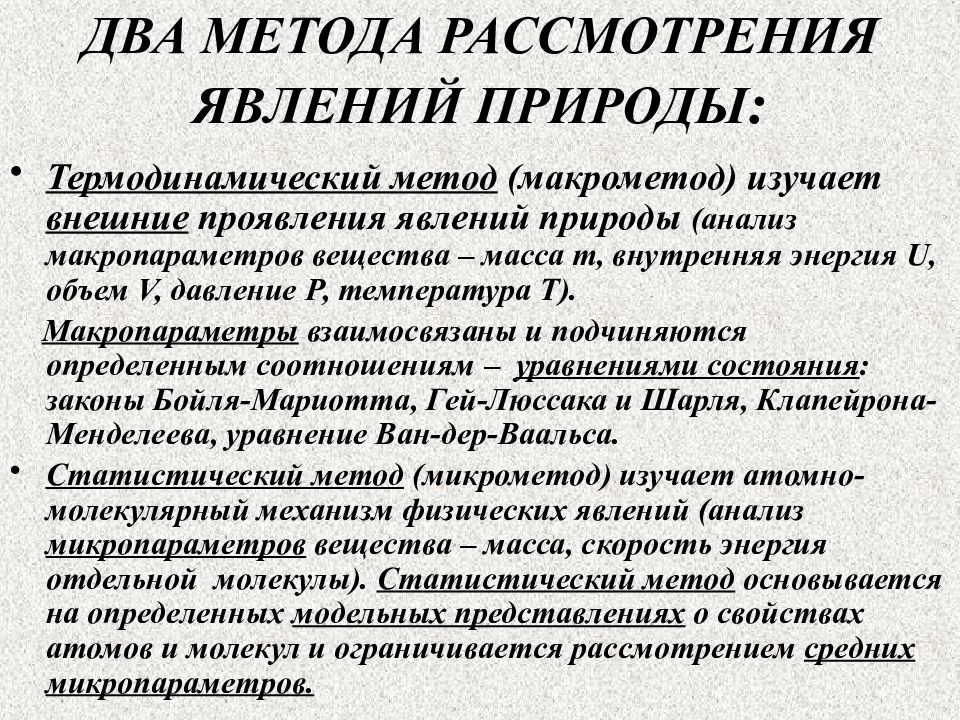 ДВА МЕТОДА РАССМОТРЕНИЯ ЯВЛЕНИЙ ПРИРОДЫ:

• Термодинамический метод (макрометод) изучает внешние проявления явлений природы (анализ макропараметров вещества – масса m, внутренняя энергия U, объем V, давление P, температура T).

Макропараметры взаимосвязаны и подчиняются определенным соотношениям – уравнениями состояния: законы Бойля-Мариотта, Гей-Люссака и Шарля, Клапейрона-Менделеева, уравнение Ван-дер-Ваальса.

• Статистический метод (микрометод) изучает атомно-молекулярный механизм физических явлений (анализ микропараметров вещества – масса, скорость энергия отдельной молекулы). Статистический метод основывается на определенных модельных представлениях о свойствах атомов и молекул и ограничивается рассмотрением средних микропараметров.